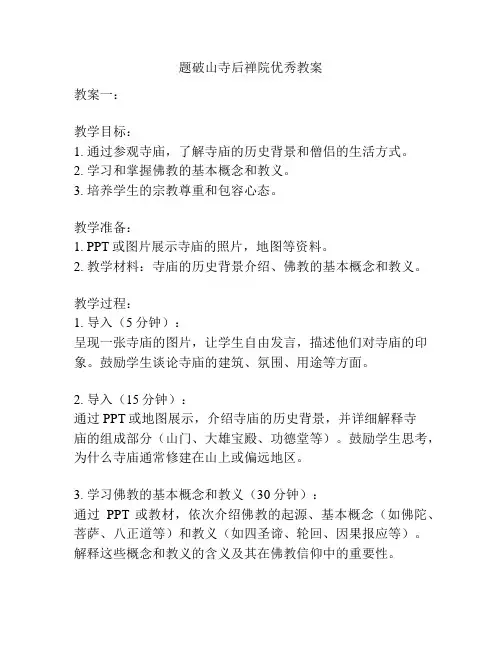 题破山寺后禅院优秀教案

教案一：

教学目标：
1. 通过参观寺庙，了解寺庙的历史背景和僧侣的生活方式。
2. 学习和掌握佛教的基本概念和教义。
3. 培养学生的宗教尊重和包容心态。

教学准备：
1. PPT 或图片展示寺庙的照片，地图等资料。
2. 教学材料：寺庙的历史背景介绍、佛教的基本概念和教义。

教学过程：
1. 导入（5 分钟）：
呈现一张寺庙的图片，让学生自由发言，描述他们对寺庙的印象。鼓励学生谈论寺庙的建筑、氛围、用途等方面。

2. 导入（15 分钟）：
通过 PPT 或地图展示，介绍寺庙的历史背景，并详细解释寺庙的组成部分（山门、大雄宝殿、功德堂等）。鼓励学生思考，为什么寺庙通常修建在山上或偏远地区。

3. 学习佛教的基本概念和教义（30 分钟）：
通过 PPT 或教材，依次介绍佛教的起源、基本概念（如佛陀、菩萨、八正道等）和教义（如四圣谛、轮回、因果报应等）。解释这些概念和教义的含义及其在佛教信仰中的重要性。